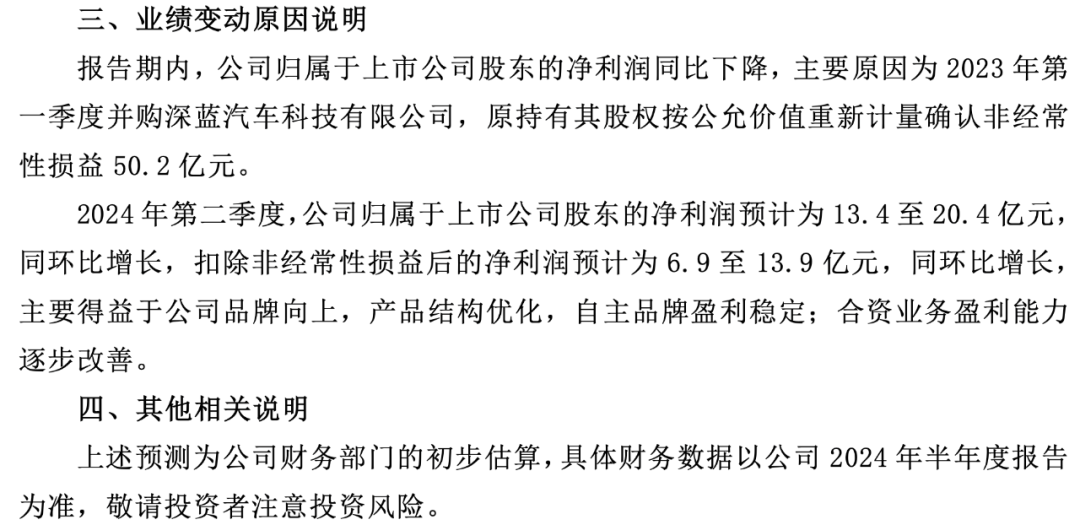 三、业绩变动原因说明

报告期内，公司归属于上市公司股东的净利润同比下降，主要原因为2023年第一季度并购深蓝汽车科技有限公司，原持有其股权按公允价值重新计量确认非经常性损益50.2亿元。

2024年第二季度，公司归属于上市公司股东的净利润预计为13.4至20.4亿元，同环比增长，扣除非经常性损益后的净利润预计为6.9至13.9亿元，同环比增长，主要得益于公司品牌向上，产品结构优化，自主品牌盈利稳定；合资业务盈利能力逐步改善。

四、其他相关说明

上述预测为公司财务部门的初步估算，具体财务数据以公司2024年半年度报告为准，敬请投资者注意投资风险。